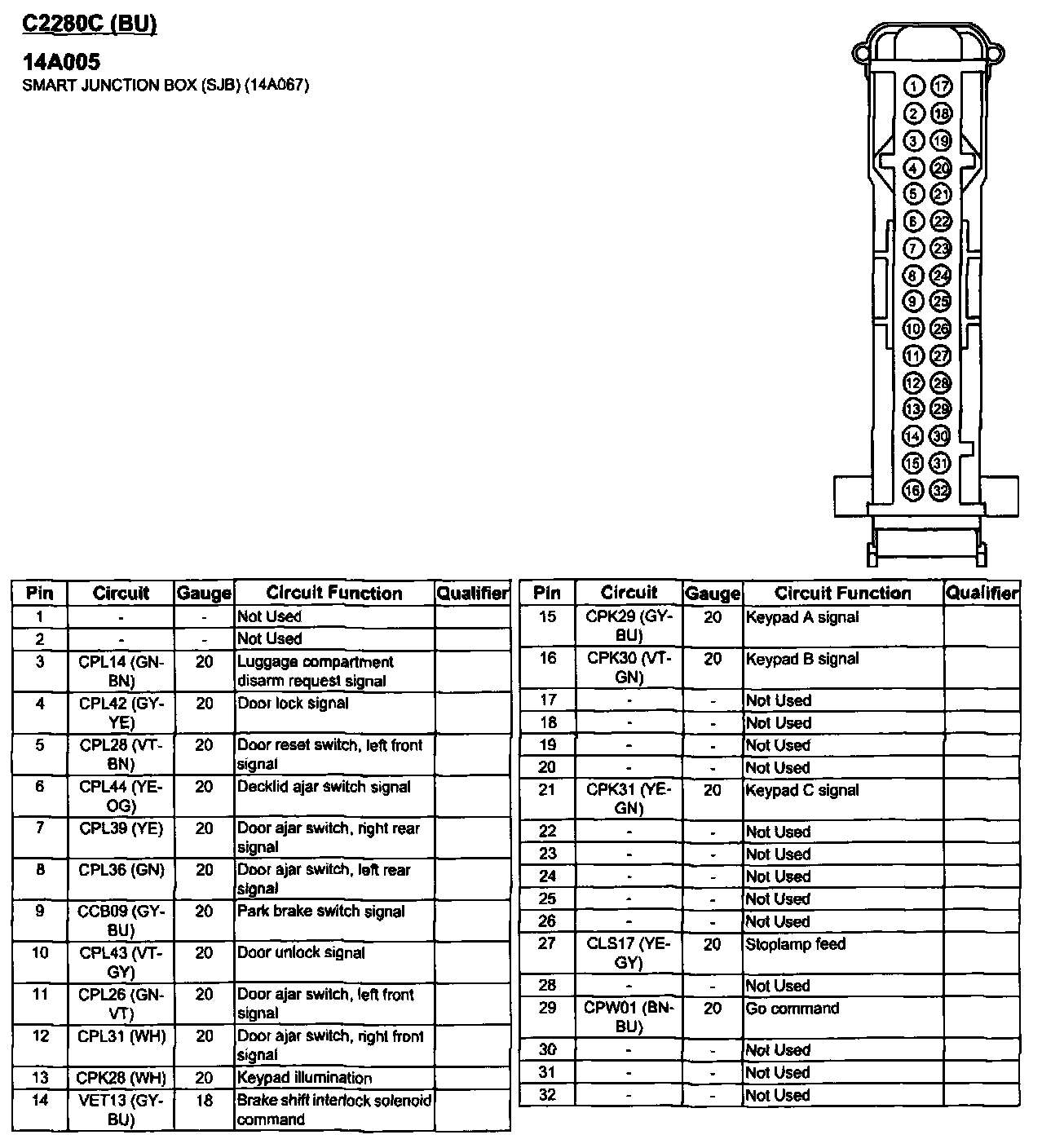 C2280C (BU)

14A005
SMART JUNCTION BOX (SJB) (14A067)

1 17
2 18
3 19
4 20
5 21
6 22
7 23
8 24
9 25
10 26
11 27
12 28
13 29
14 30
15 31
16 32

| Pin | Circuit | Gauge | Circuit Function | Qualifier |
|---|---|---|---|---|
| 1 | - | - | Not Used | |
| 2 | - | - | Not Used | |
| 3 | CPL14 (GN-BN) | 20 | Luggage compartment disarm request signal | |
| 4 | CPL42 (GY-YE) | 20 | Door lock signal | |
| 5 | CPL28 (VT-BN) | 20 | Door reset switch, left front signal | |
| 6 | CPL44 (YE-OG) | 20 | Decklid ajar switch signal | |
| 7 | CPL39 (YE) | 20 | Door ajar switch, right rear signal | |
| 8 | CPL36 (GN) | 20 | Door ajar switch, left rear signal | |
| 9 | CCB09 (GY-BU) | 20 | Park brake switch signal | |
| 10 | CPL43 (VT-GY) | 20 | Door unlock signal | |
| 11 | CPL26 (GN-VT) | 20 | Door ajar switch, left front signal | |
| 12 | CPL31 (WH) | 20 | Door ajar switch, right front signal | |
| 13 | CPK28 (WH) | 20 | Keypad illumination | |
| 14 | VET13 (GY-BU) | 18 | Brake shift interlock solenoid command | |

| Pin | Circuit | Gauge | Circuit Function | Qualifier |
|---|---|---|---|---|
| 15 | CPK29 (GY-BU) | 20 | Keypad A signal | |
| 16 | CPK30 (VT-GN) | 20 | Keypad B signal | |
| 17 | - | - | Not Used | |
| 18 | - | - | Not Used | |
| 19 | - | - | Not Used | |
| 20 | - | - | Not Used | |
| 21 | CPK31 (YE-GN) | 20 | Keypad C signal | |
| 22 | - | - | Not Used | |
| 23 | - | - | Not Used | |
| 24 | - | - | Not Used | |
| 25 | - | - | Not Used | |
| 26 | - | - | Not Used | |
| 27 | CLS17 (YE-GY) | 20 | Stoplamp feed | |
| 28 | - | - | Not Used | |
| 29 | CPW01 (BN-BU) | 20 | Go command | |
| 30 | - | - | Not Used | |
| 31 | - | - | Not Used | |
| 32 | - | - | Not Used | |